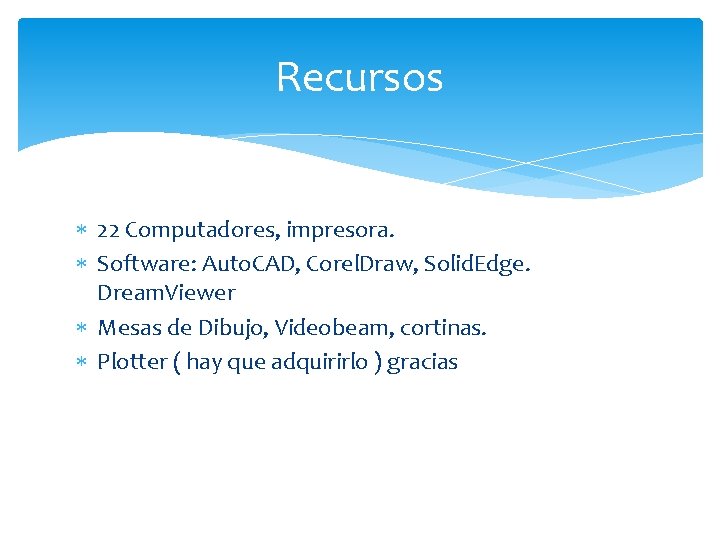 Recursos

* 22 Computadores, impresora.
* Software: AutoCAD, CorelDraw, SolidEdge. DreamViewer
* Mesas de Dibujo, Videobeam, cortinas.
* Plotter ( hay que adquirirlo ) gracias